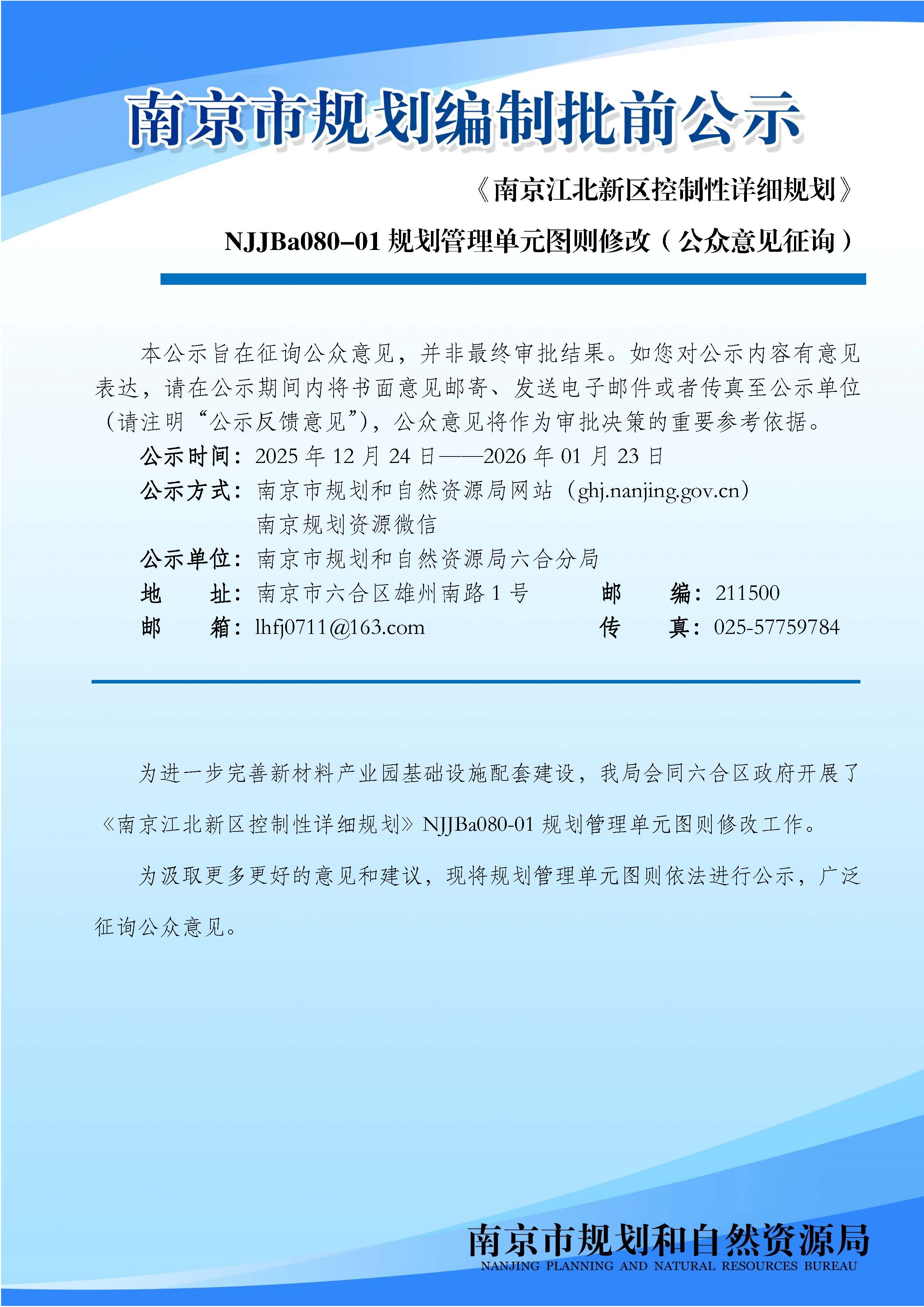 南京市规划编制批前公示

《南京江北新区控制性详细规划》

NJJBa080-01 规划管理单元图则修改（公众意见征询）

本公示旨在征询公众意见，并非最终审批结果。如您对公示内容有意见表达，请在公示期间内将书面意见邮寄、发送电子邮件或者传真至公示单位（请注明“公示反馈意见”），公众意见将作为审批决策的重要参考依据。

公示时间：2025 年 12 月 24 日——2026 年 01 月 23 日

公示方式：南京市规划和自然资源局网站（ghj.nanjing.gov.cn）
南京规划资源微信

公示单位：南京市规划和自然资源局六合分局

地　　址：南京市六合区雄州南路 1 号　　邮　　编：211500

邮　　箱：lhfj0711@163.com　　传　　真：025-57759784

为进一步完善新材料产业园基础设施配套建设，我局会同六合区政府开展了《南京江北新区控制性详细规划》NJJBa080-01 规划管理单元图则修改工作。

为汲取更多更好的意见和建议，现将规划管理单元图则依法进行公示，广泛征询公众意见。

南京市规划和自然资源局
NANJING PLANNING AND NATURAL RESOURCES BUREAU